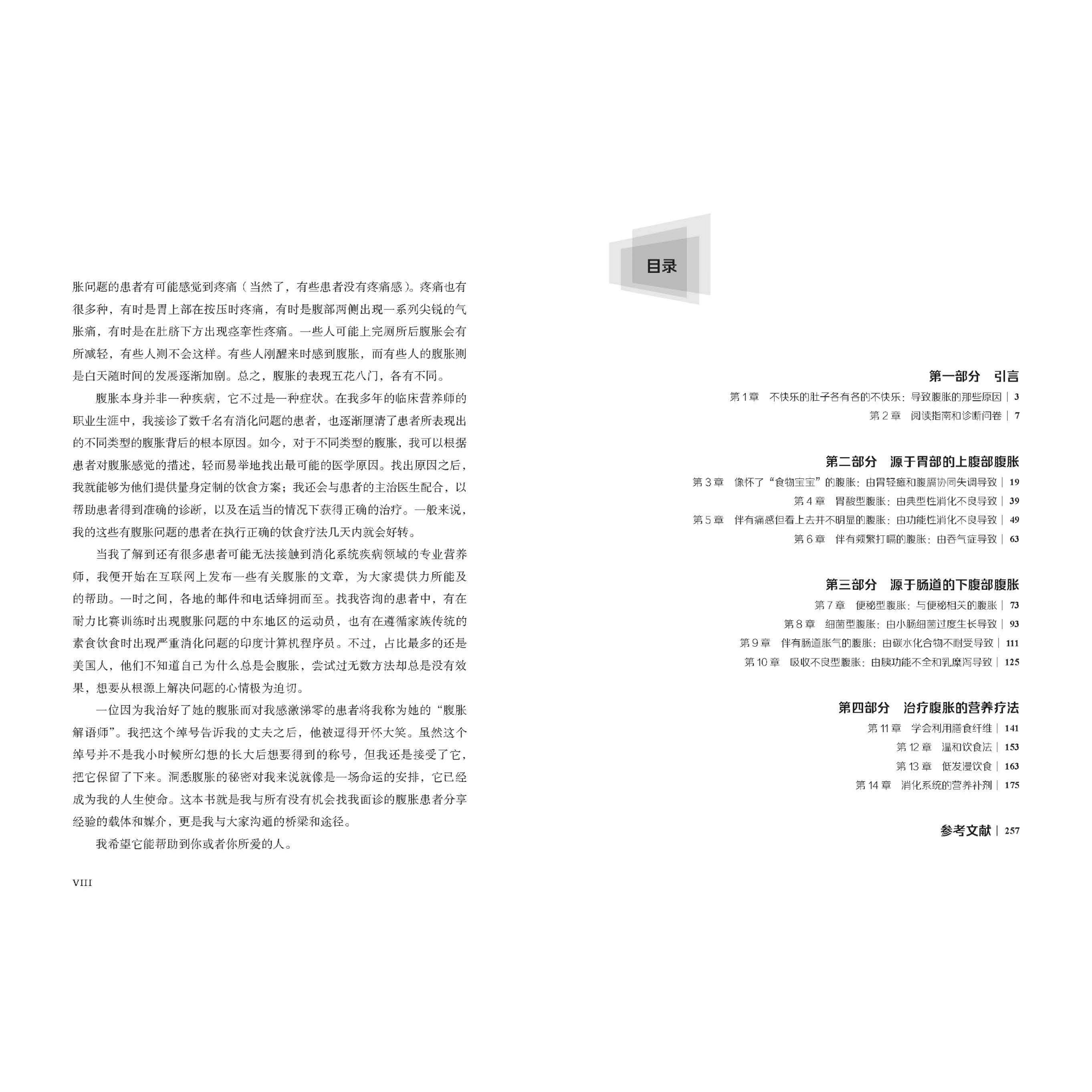 胀问题的患者有可能感觉到疼痛（当然了，有些患者没有疼痛感）。疼痛也有很多种，有时是胃上部在按压时疼痛，有时是腹部两侧出现一系列尖锐的气胀痛，有时是在肚脐下方出现痉挛性疼痛。一些人可能上完厕所后腹胀会有所减轻，有些人则不会这样。有些人刚醒来时感到腹胀，而有些人的腹胀则是白天随时间的发展逐渐加剧。总之，腹胀的表现五花八门，各有不同。

腹胀本身并非一种疾病，它不过是一种症状。在我多年的临床营养师的职业生涯中，我接诊了数千名有消化问题的患者，也逐渐厘清了患者所表现出的不同类型的腹胀背后的根本原因。如今，对于不同类型的腹胀，我可以根据患者对腹胀感觉的描述，轻而易举地找出最可能的医学原因。找出原因之后，我就能够为他们提供量身定制的饮食方案；我还会与患者的主治医生配合，以帮助患者得到准确的诊断，以及在适当的情况下获得正确的治疗。一般来说，我的这些有腹胀问题的患者在执行正确的饮食疗法几天内就会好转。

当我了解到还有很多患者可能无法接触到消化系统疾病领域的专业营养师，我便开始在互联网上发布一些有关腹胀的文章，为大家提供力所能及的帮助。一时之间，各地的邮件和电话蜂拥而至。找我咨询的患者中，有在耐力比赛训练时出现腹胀问题的中东地区的运动员，也有在遵循家族传统的素食饮食时出现严重消化问题的印度计算机程序员。不过，占比最多的还是美国人，他们不知道自己为什么总是会腹胀，尝试过无数方法却总是没有效果，想要从根源上解决问题的心情极为迫切。

一位因为我治好了她的腹胀而对我感激涕零的患者将我称为她的“腹胀解语师”。我把这个绰号告诉我的丈夫之后，他被逗得开怀大笑。虽然这个绰号并不是我小时候所幻想的长大后想要得到的称号，但我还是接受了它，把它保留了下来。洞悉腹胀的秘密对我来说就像是一场命运的安排，它已经成为我的人生使命。这本书就是我与所有没有机会找我面诊的腹胀患者分享经验的载体和媒介，更是我与大家沟通的桥梁和途径。

我希望它能帮助到你或者你所爱的人。

VIII

目录

第一部分　引言
第 1 章　不快乐的肚子各有各的不快乐：导致腹胀的那些原因 | 3
第 2 章　阅读指南和诊断问卷 | 7

第二部分　源于胃部的上腹部腹胀
第 3 章　像怀了“食物宝宝”的腹胀：由胃轻瘫和腹膈协同失调导致 | 19
第 4 章　胃酸型腹胀：由典型性消化不良导致 | 39
第 5 章　伴有痛感但看上去并不明显的腹胀：由功能性消化不良导致 | 49
第 6 章　伴有频繁打嗝的腹胀：由吞气症导致 | 63

第三部分　源于肠道的下腹部腹胀
第 7 章　便秘型腹胀：与便秘相关的腹胀 | 73
第 8 章　细菌型腹胀：由小肠细菌过度生长导致 | 93
第 9 章　伴有肠道胀气的腹胀：由碳水化合物不耐受导致 | 111
第 10 章　吸收不良型腹胀：由胰功能不全和乳糜泻导致 | 125

第四部分　治疗腹胀的营养疗法
第 11 章　学会利用膳食纤维 | 141
第 12 章　温和饮食法 | 153
第 13 章　低发漫饮食 | 163
第 14 章　消化系统的营养补剂 | 175

参考文献 | 257